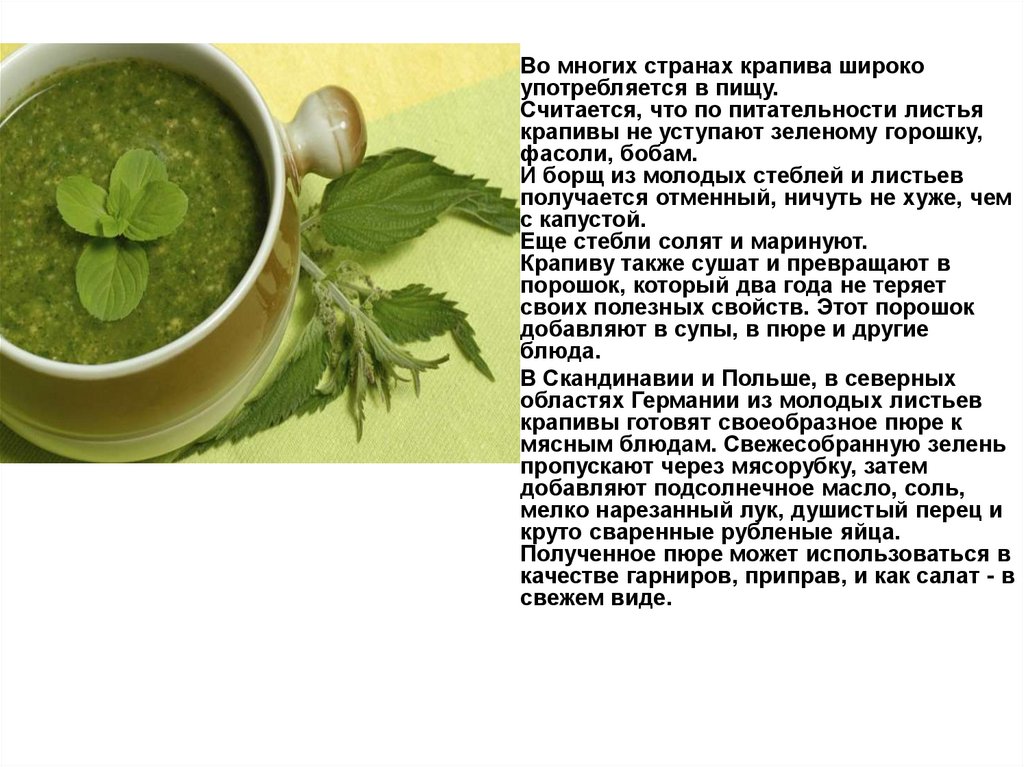 Во многих странах крапива широко употребляется в пищу.
Считается, что по питательности листья крапивы не уступают зеленому горошку, фасоли, бобам.
И борщ из молодых стеблей и листьев получается отменный, ничуть не хуже, чем с капустой.
Еще стебли солят и маринуют.
Крапиву также сушат и превращают в порошок, который два года не теряет своих полезных свойств. Этот порошок добавляют в супы, в пюре и другие блюда.

В Скандинавии и Польше, в северных областях Германии из молодых листьев крапивы готовят своеобразное пюре к мясным блюдам. Свежесобранную зелень пропускают через мясорубку, затем добавляют подсолнечное масло, соль, мелко нарезанный лук, душистый перец и круто сваренные рубленые яйца. Полученное пюре может использоваться в качестве гарниров, приправ, и как салат - в свежем виде.